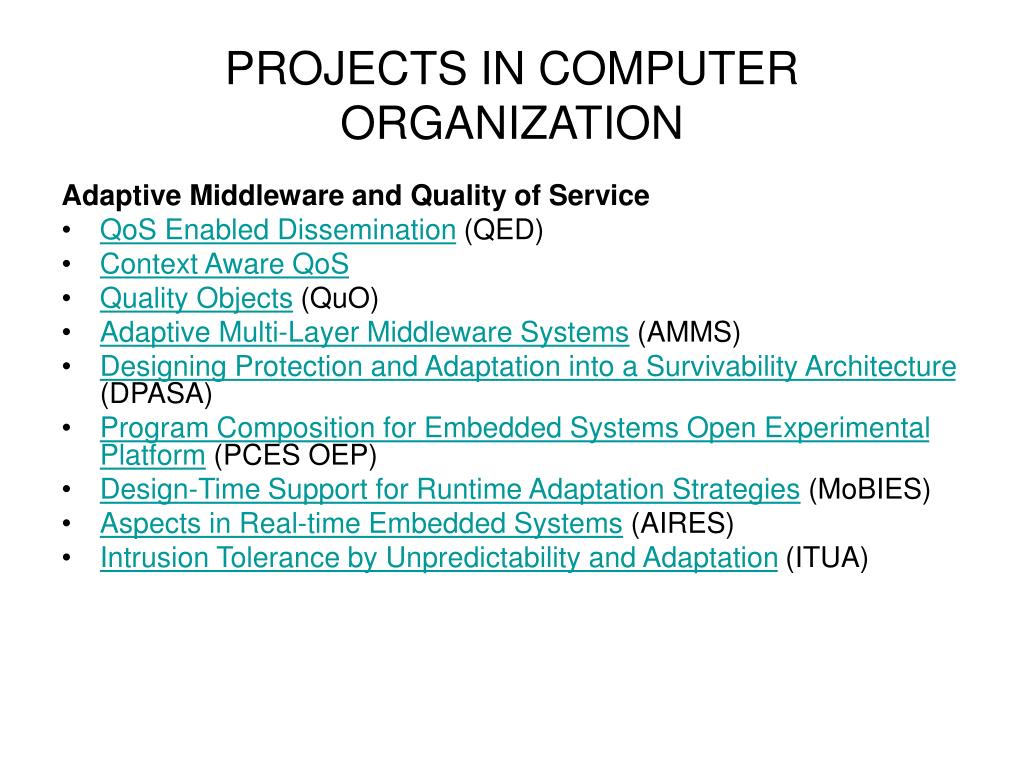 PROJECTS IN COMPUTER ORGANIZATION

Adaptive Middleware and Quality of Service
• QoS Enabled Dissemination (QED)
• Context Aware QoS
• Quality Objects (QuO)
• Adaptive Multi-Layer Middleware Systems (AMMS)
• Designing Protection and Adaptation into a Survivability Architecture (DPASA)
• Program Composition for Embedded Systems Open Experimental Platform (PCES OEP)
• Design-Time Support for Runtime Adaptation Strategies (MoBIES)
• Aspects in Real-time Embedded Systems (AIRES)
• Intrusion Tolerance by Unpredictability and Adaptation (ITUA)